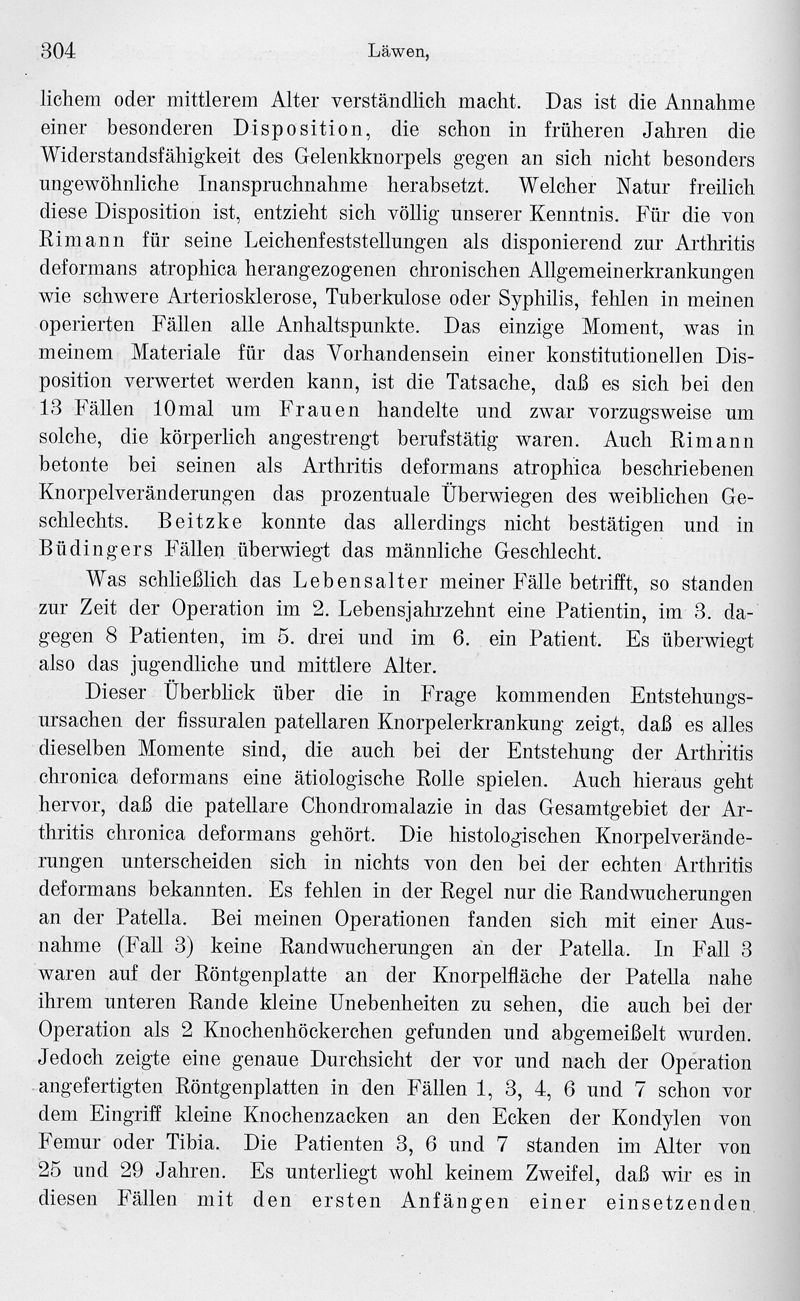 304 Läwen,

lichem oder mittlerem Alter verständlich macht. Das ist die Annahme einer besonderen Disposition, die schon in früheren Jahren die Widerstandsfähigkeit des Gelenkknorpels gegen an sich nicht besonders ungewöhnliche Inanspruchnahme herabsetzt. Welcher Natur freilich diese Disposition ist, entzieht sich völlig unserer Kenntnis. Für die von Rimann für seine Leichenfeststellungen als disponierend zur Arthritis deformans atrophica herangezogenen chronischen Allgemeinerkrankungen wie schwere Arteriosklerose, Tuberkulose oder Syphilis, fehlen in meinen operierten Fällen alle Anhaltspunkte. Das einzige Moment, was in meinem Materiale für das Vorhandensein einer konstitutionellen Disposition verwertet werden kann, ist die Tatsache, daß es sich bei den 13 Fällen 10mal um Frauen handelte und zwar vorzugsweise um solche, die körperlich angestrengt berufstätig waren. Auch Rimann betonte bei seinen als Arthritis deformans atrophica beschriebenen Knorpelveränderungen das prozentuale Überwiegen des weiblichen Geschlechts. Beitzke konnte das allerdings nicht bestätigen und in Büdingers Fällen überwiegt das männliche Geschlecht.

Was schließlich das Lebensalter meiner Fälle betrifft, so standen zur Zeit der Operation im 2. Lebensjahrzehnt eine Patientin, im 3. dagegen 8 Patienten, im 5. drei und im 6. ein Patient. Es überwiegt also das jugendliche und mittlere Alter.

Dieser Überblick über die in Frage kommenden Entstehungsursachen der fissuralen patellaren Knorpelerkrankung zeigt, daß es alles dieselben Momente sind, die auch bei der Entstehung der Arthritis chronica deformans eine ätiologische Rolle spielen. Auch hieraus geht hervor, daß die patellare Chondromalazie in das Gesamtgebiet der Arthritis chronica deformans gehört. Die histologischen Knorpelveränderungen unterscheiden sich in nichts von den bei der echten Arthritis deformans bekannten. Es fehlen in der Regel nur die Randwucherungen an der Patella. Bei meinen Operationen fanden sich mit einer Ausnahme (Fall 3) keine Randwucherungen an der Patella. In Fall 3 waren auf der Röntgenplatte an der Knorpelfläche der Patella nahe ihrem unteren Rande kleine Unebenheiten zu sehen, die auch bei der Operation als 2 Knochenhöckerchen gefunden und abgemeißelt wurden. Jedoch zeigte eine genaue Durchsicht der vor und nach der Operation angefertigten Röntgenplatten in den Fällen 1, 3, 4, 6 und 7 schon vor dem Eingriff kleine Knochenzacken an den Ecken der Kondylen von Femur oder Tibia. Die Patienten 3, 6 und 7 standen im Alter von 25 und 29 Jahren. Es unterliegt wohl keinem Zweifel, daß wir es in diesen Fällen mit den ersten Anfängen einer einsetzenden